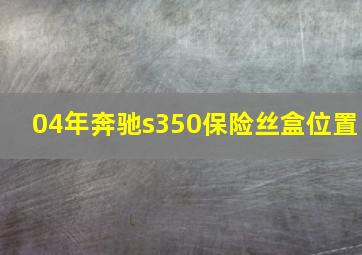 04年奔驰s350保险丝盒位置